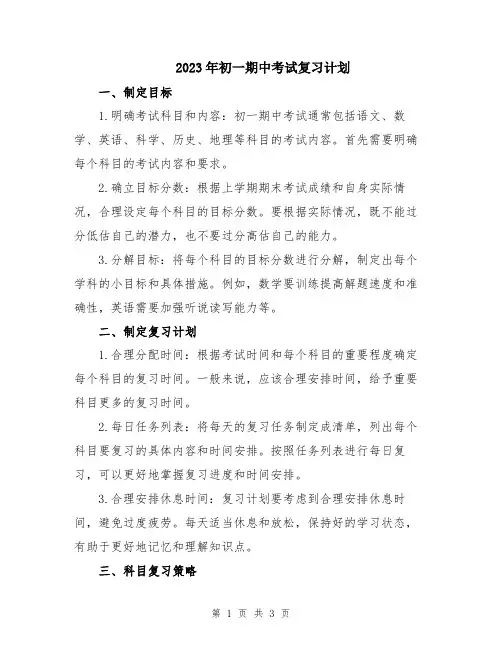 2023年初一期中考试复习计划

一、制定目标

1.明确考试科目和内容：初一期中考试通常包括语文、数学、英语、科学、历史、地理等科目的考试内容。首先需要明确每个科目的考试内容和要求。

2.确立目标分数：根据上学期期末考试成绩和自身实际情况，合理设定每个科目的目标分数。要根据实际情况，既不能过分低估自己的潜力，也不要过分高估自己的能力。

3.分解目标：将每个科目的目标分数进行分解，制定出每个学科的小目标和具体措施。例如，数学要训练提高解题速度和准确性，英语需要加强听说读写能力等。

二、制定复习计划

1.合理分配时间：根据考试时间和每个科目的重要程度确定每个科目的复习时间。一般来说，应该合理安排时间，给予重要科目更多的复习时间。

2.每日任务列表：将每天的复习任务制定成清单，列出每个科目要复习的具体内容和时间安排。按照任务列表进行每日复习，可以更好地掌握复习进度和时间安排。

3.合理安排休息时间：复习计划要考虑到合理安排休息时间，避免过度疲劳。每天适当休息和放松，保持好的学习状态，有助于更好地记忆和理解知识点。

三、科目复习策略

第 1 页 共 3 页